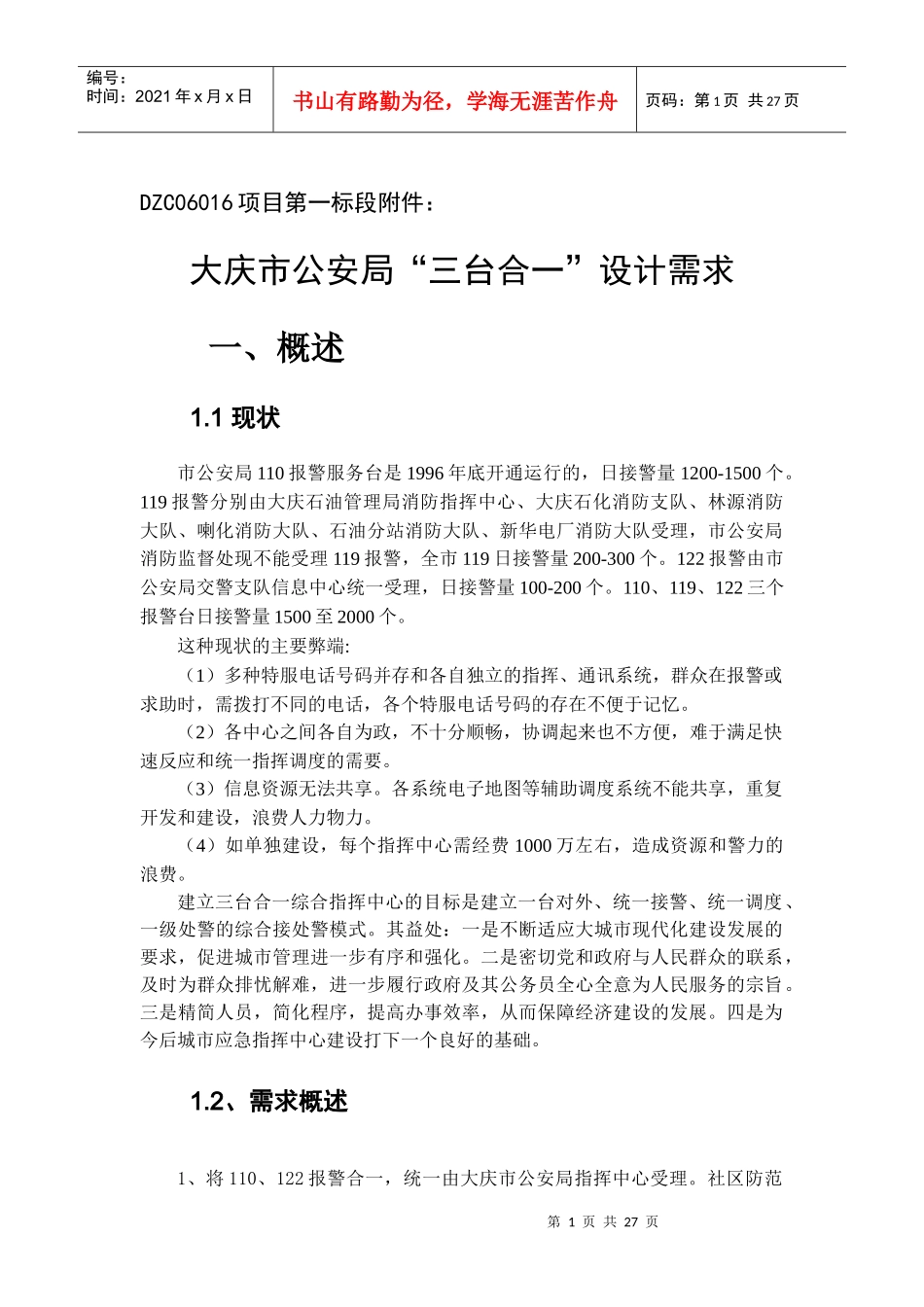 编号：
时间：2021 年 x 月 x 日

书山有路勤为径，学海无涯苦作舟

页码：第 1 页 共 27 页

DZC06016 项目第一标段附件：

大庆市公安局“三台合一”设计需求

一、概述

1.1 现状

市公安局 110 报警服务台是 1996 年底开通运行的，日接警量 1200-1500 个。119 报警分别由大庆石油管理局消防指挥中心、大庆石化消防支队、林源消防大队、喇化消防大队、石油分站消防大队、新华电厂消防大队受理，市公安局消防监督处现不能受理 119 报警，全市 119 日接警量 200-300 个。122 报警由市公安局交警支队信息中心统一受理，日接警量 100-200 个。110、119、122 三个报警台日接警量 1500 至 2000 个。

这种现状的主要弊端:

（1）多种特服电话号码并存和各自独立的指挥、通讯系统，群众在报警或求助时，需拨打不同的电话，各个特服电话号码的存在不便于记忆。

（2）各中心之间各自为政，不十分顺畅，协调起来也不方便，难于满足快速反应和统一指挥调度的需要。

（3）信息资源无法共享。各系统电子地图等辅助调度系统不能共享，重复开发和建设，浪费人力物力。

（4）如单独建设，每个指挥中心需经费 1000 万左右，造成资源和警力的浪费。

建立三台合一综合指挥中心的目标是建立一台对外、统一接警、统一调度、一级处警的综合接处警模式。其益处：一是不断适应大城市现代化建设发展的要求，促进城市管理进一步有序和强化。二是密切党和政府与人民群众的联系，及时为群众排忧解难，进一步履行政府及其公务员全心全意为人民服务的宗旨。三是精简人员，简化程序，提高办事效率，从而保障经济建设的发展。四是为今后城市应急指挥中心建设打下一个良好的基础。

1.2、需求概述

1、将 110、122 报警合一，统一由大庆市公安局指挥中心受理。社区防范

第 1 页 共 27 页